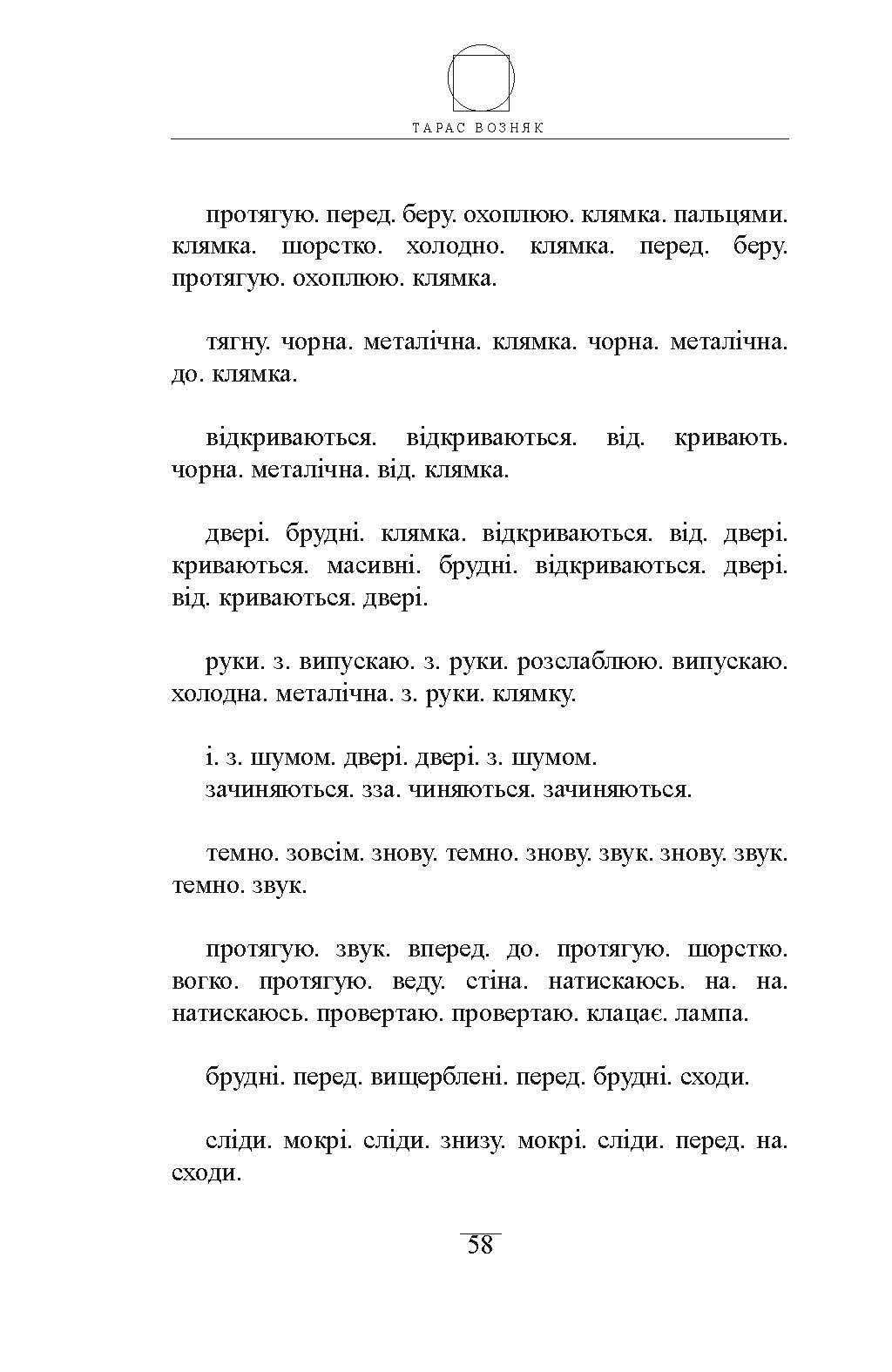 ТАРАС ВОЗНЯК

протягую. перед. беру. охоплюю. клямка. пальцями. клямка. шорстко. холодно. клямка. перед. беру. протягую. охоплюю. клямка.

тягну. чорна. металічна. клямка. чорна. металічна. до. клямка.

відкриваються. відкриваються. від. кривають. чорна. металічна. від. клямка.

двері. брудні. клямка. відкриваються. від. двері. криваються. масивні. брудні. відкриваються. двері. від. криваються. двері.

руки. з. випускаю. з. руки. розслаблюю. випускаю. холодна. металічна. з. руки. клямку.

і. з. шумом. двері. двері. з. шумом.
зачиняються. зза. чиняються. зачиняються.

темно. зовсім. знову. темно. знову. звук. знову. звук. темно. звук.

протягую. звук. вперед. до. протягую. шорстко. вогко. протягую. веду. стіна. натискаюсь. на. на. натискаюсь. провертаю. провертаю. клацає. лампа.

брудні. перед. вищерблені. перед. брудні. сходи.

сліди. мокрі. сліди. знизу. мокрі. сліди. перед. на. сходи.

58